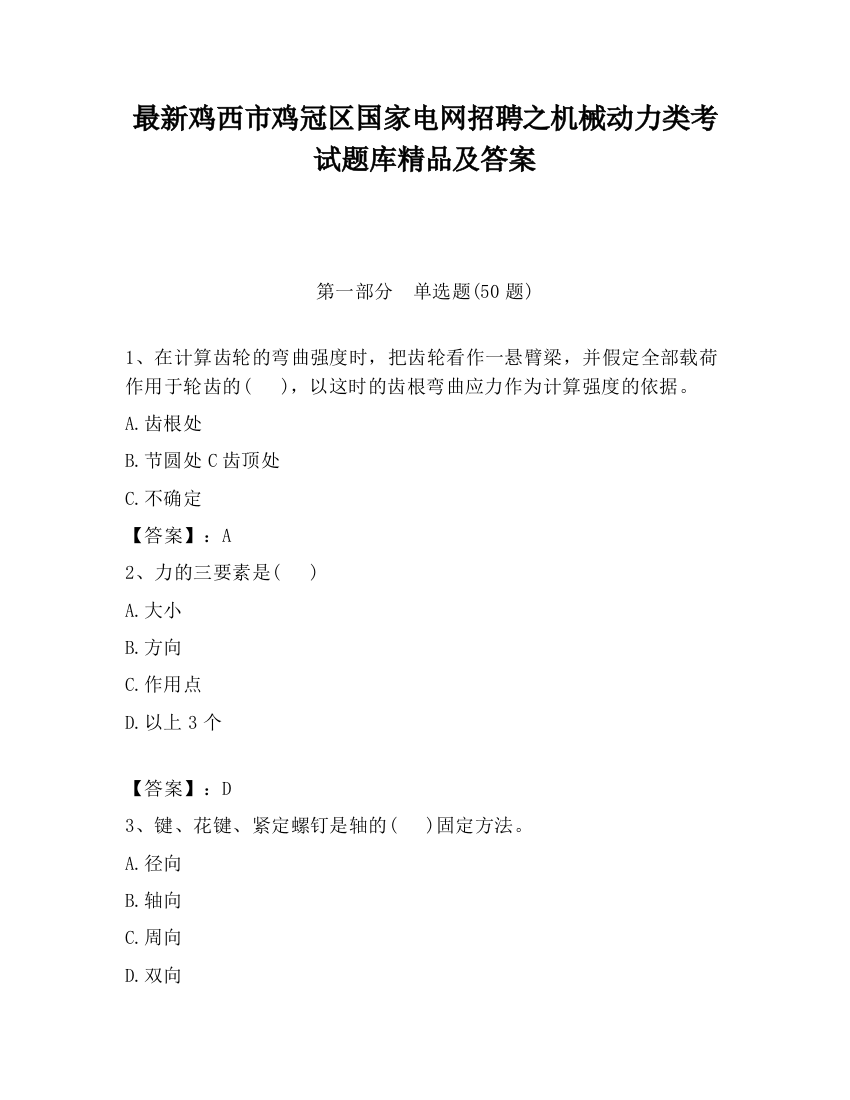 最新鸡西市鸡冠区国家电网招聘之机械动力类考试题库精品及答案

第一部分　单选题(50 题)

1、在计算齿轮的弯曲强度时，把齿轮看作一悬臂梁，并假定全部载荷作用于轮齿的(　　)，以这时的齿根弯曲应力作为计算强度的依据。

A.齿根处

B.节圆处 C 齿顶处

C.不确定

【答案】：A

2、力的三要素是(　　)

A.大小

B.方向

C.作用点

D.以上 3 个

【答案】：D

3、键、花键、紧定螺钉是轴的(　　)固定方法。

A.径向

B.轴向

C.周向

D.双向